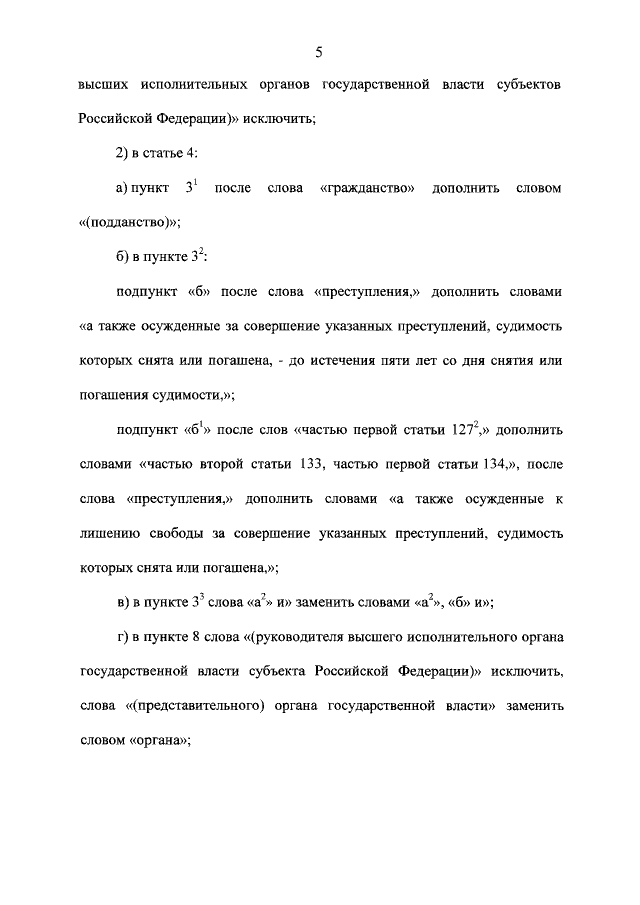 5

высших исполнительных органов государственной власти субъектов Российской Федерации)» исключить;

2) в статье 4:

а) пункт $3^1$ после слова «гражданство» дополнить словом «(подданство)»;

б) в пункте $3^2$:

подпункт «б» после слова «преступления,» дополнить словами «а также осужденные за совершение указанных преступлений, судимость которых снята или погашена, - до истечения пяти лет со дня снятия или погашения судимости,»;

подпункт «$б^1$» после слов «частью первой статьи $127^2$,» дополнить словами «частью второй статьи 133, частью первой статьи 134,», после слова «преступления,» дополнить словами «а также осужденные к лишению свободы за совершение указанных преступлений, судимость которых снята или погашена,»;

в) в пункте $3^3$ слова «$а^2$» и» заменить словами «$а^2$», «б» и»;

г) в пункте 8 слова «(руководителя высшего исполнительного органа государственной власти субъекта Российской Федерации)» исключить, слова «(представительного) органа государственной власти» заменить словом «органа»;